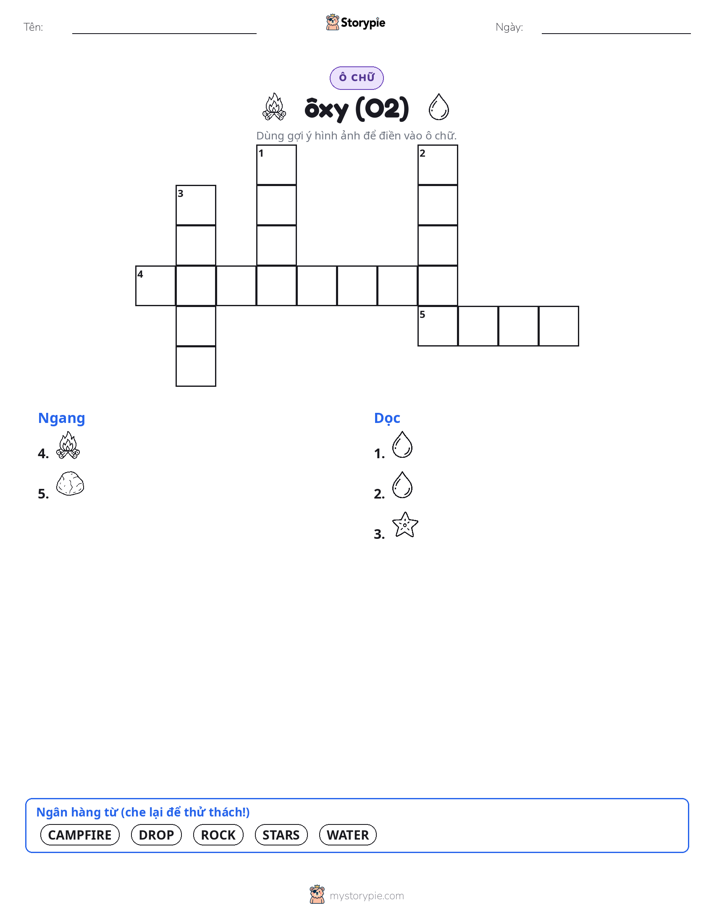 Tên: Storypie Ngày:

Ô CHỮ

ôxy (O2)

Dùng gợi ý hình ảnh để điền vào ô chữ.

1 2 3 4 5

Ngang

4.

5.

Dọc

1.

2.

3.

Ngân hàng từ (che lại để thử thách!)

CAMPFIRE DROP ROCK STARS WATER

mystorypie.com